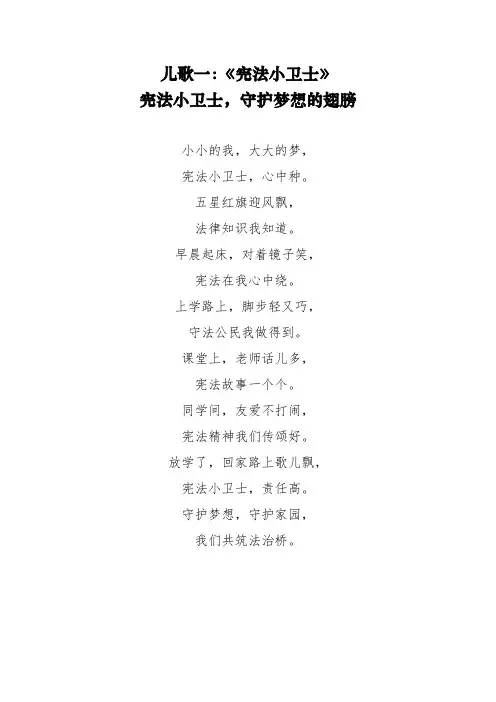 儿歌一:《宪法小卫士》
宪法小卫士，守护梦想的翅膀

小小的我，大大的梦，
宪法小卫士，心中种。
五星红旗迎风飘，
法律知识我知道。
早晨起床，对着镜子笑，
宪法在我心中绕。
上学路上，脚步轻又巧，
守法公民我做得到。
课堂上，老师话儿多，
宪法故事一个个。
同学间，友爱不打闹，
宪法精神我们传颂好。
放学了，回家路上歌儿飘，
宪法小卫士，责任高。
守护梦想，守护家园，
我们共筑法治桥。